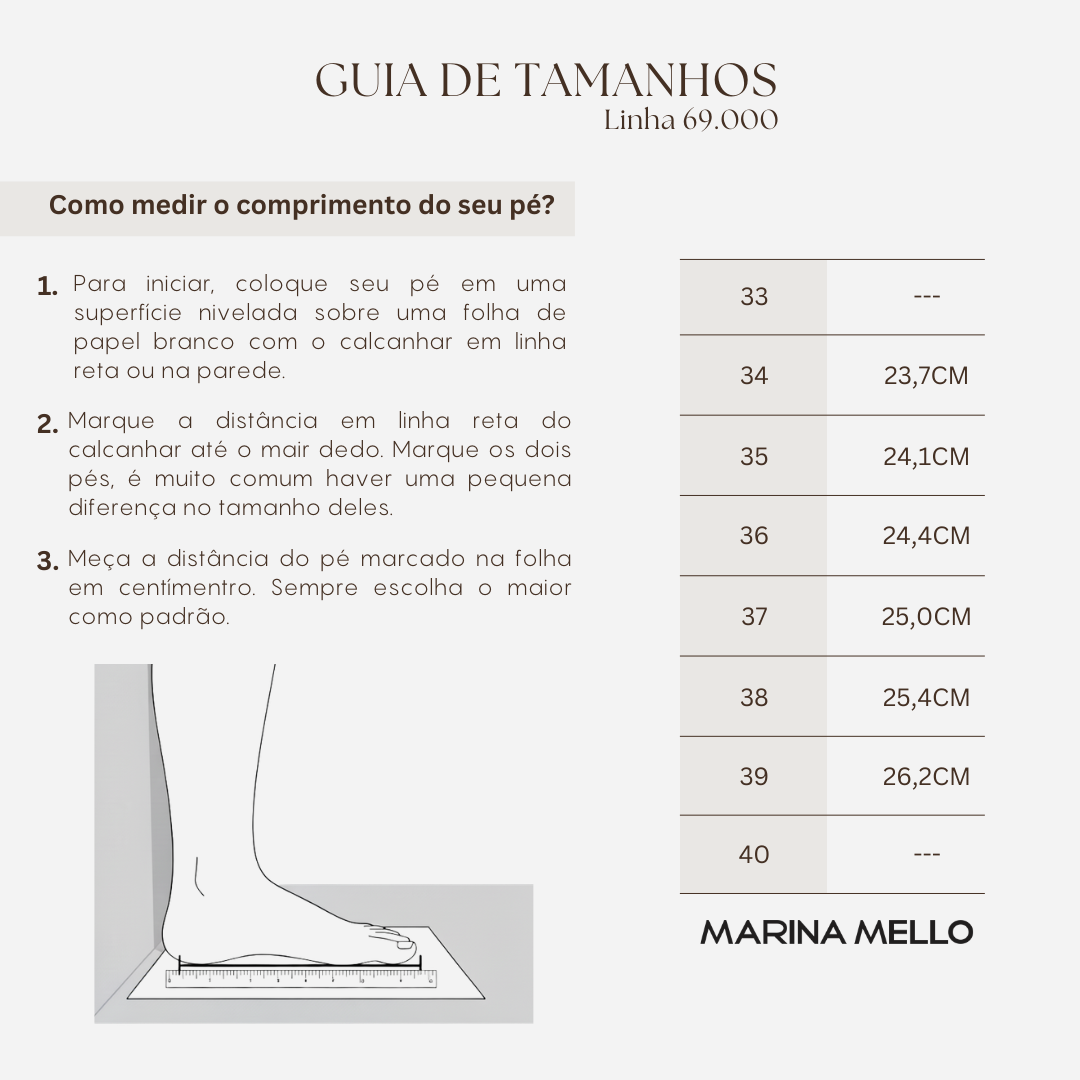 GUIA DE TAMANHOS
Linha 69.000

Como medir o comprimento do seu pé?

1. Para iniciar, coloque seu pé em uma superfície nivelada sobre uma folha de papel branco com o calcanhar em linha reta ou na parede.

2. Marque a distância em linha reta do calcanhar até o mair dedo. Marque os dois pés, é muito comum haver uma pequena diferença no tamanho deles.

3. Meça a distância do pé marcado na folha em centímentro. Sempre escolha o maior como padrão.

| 33 | --- |
|---|---|
| 34 | 23,7CM |
| 35 | 24,1CM |
| 36 | 24,4CM |
| 37 | 25,0CM |
| 38 | 25,4CM |
| 39 | 26,2CM |
| 40 | --- |

MARINA MELLO